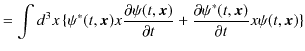 $= \int d^3x \{\psi^*(t, \boldsymbol{x}) x \frac{\partial \psi(t, \boldsymbol{x})}{\partial t} + \frac{\partial \psi^*(t, \boldsymbol{x})}{\partial t} x \psi(t, \boldsymbol{x})\}$